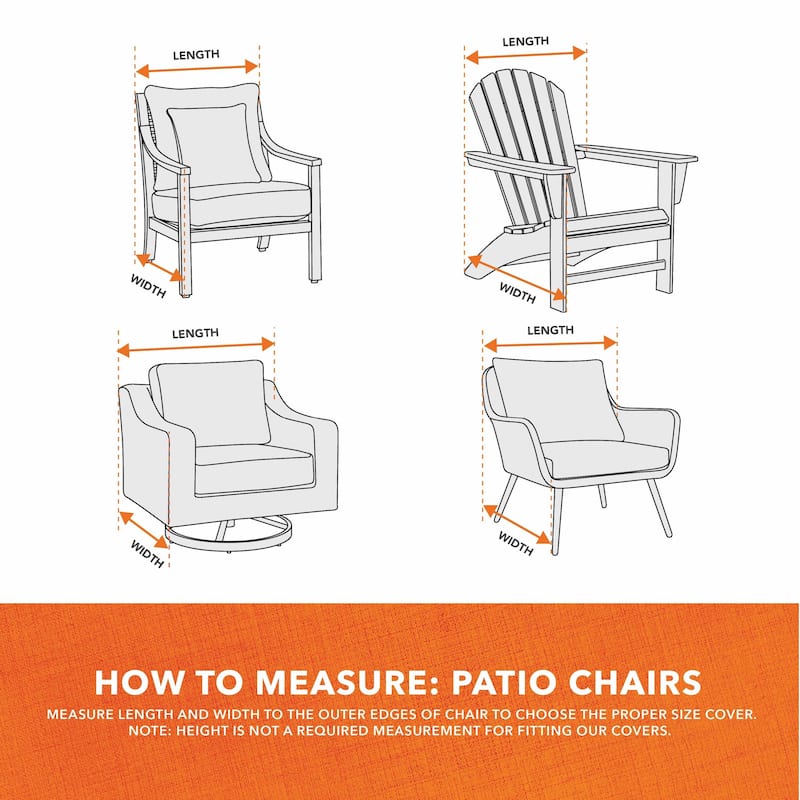 LENGTH

WIDTH

LENGTH

WIDTH

LENGTH

WIDTH

LENGTH

WIDTH

HOW TO MEASURE: PATIO CHAIRS

MEASURE LENGTH AND WIDTH TO THE OUTER EDGES OF CHAIR TO CHOOSE THE PROPER SIZE COVER. NOTE: HEIGHT IS NOT A REQUIRED MEASUREMENT FOR FITTING OUR COVERS.